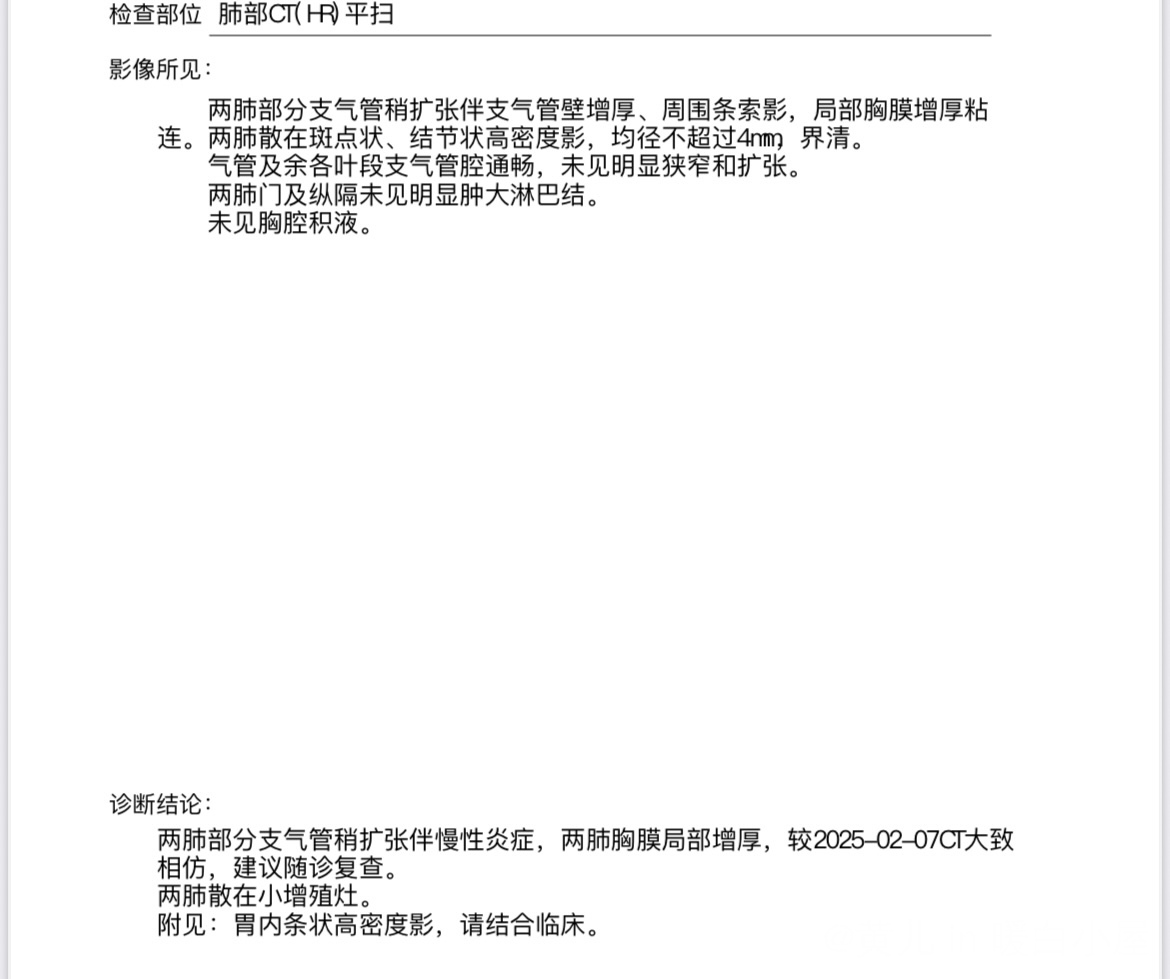 检查部位 肺部CT(HR)平扫

影像所见:

两肺部分支气管稍扩张伴支气管壁增厚、周围条索影，局部胸膜增厚粘连。两肺散在斑点状、结节状高密度影，均径不超过4mm，界清。
气管及余各叶段支气管腔通畅，未见明显狭窄和扩张。
两肺门及纵隔未见明显肿大淋巴结。
未见胸腔积液。

诊断结论:

两肺部分支气管稍扩张伴慢性炎症，两肺胸膜局部增厚，较2025-02-07CT大致相仿，建议随诊复查。
两肺散在小增殖灶。
附见：胃内条状高密度影，请结合临床。